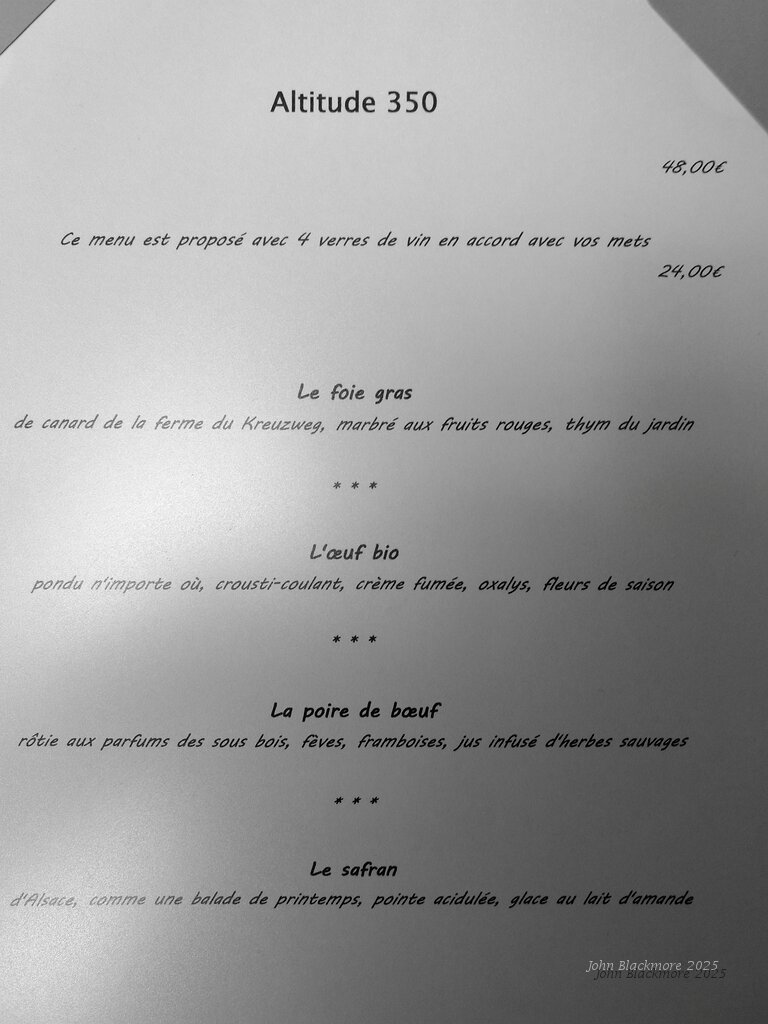 Altitude 350

48,00€

Ce menu est proposé avec 4 verres de vin en accord avec vos mets

24,00€

Le foie gras

de canard de la ferme du Kreuzweg, marbré aux fruits rouges, thym du jardin

* * *

L'œuf bio

pondu n'importe où, crousti-coulant, crème fumée, oxalys, fleurs de saison

* * *

La poire de bœuf

rôtie aux parfums des sous bois, fèves, framboises, jus infusé d'herbes sauvages

* * *

Le safran

d'Alsace, comme une balade de printemps, pointe acidulée, glace au lait d'amande

John Blackmore 2025